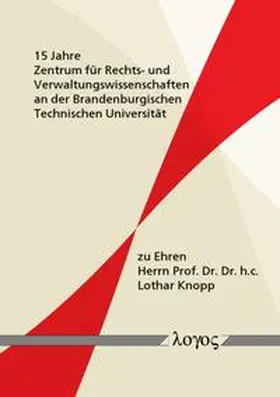 15 Jahre
Zentrum für Rechts- und Verwaltungswissenschaften an der Brandenburgischen Technischen Universität

zu Ehren
Herrn Prof. Dr. Dr. h.c.
Lothar Knopp

λογος